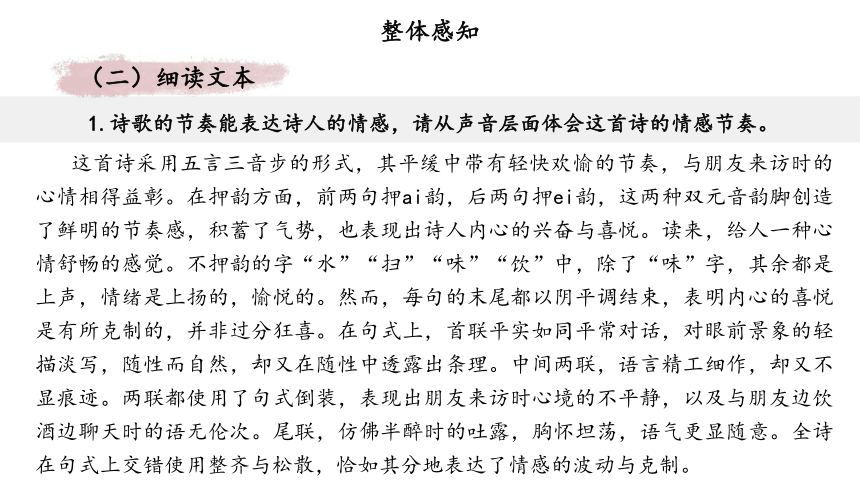 整体感知

（二）细读文本

1. 诗歌的节奏能表达诗人的情感，请从声音层面体会这首诗的情感节奏。

这首诗采用五言三音步的形式，其平缓中带有轻快欢愉的节奏，与朋友来访时的心情相得益彰。在押韵方面，前两句押ai韵，后两句押ei韵，这两种双元音韵脚创造了鲜明的节奏感，积蓄了气势，也表现出诗人内心的兴奋与喜悦。读来，给人一种心情舒畅的感觉。不押韵的字“水”“扫”“味”“饮”中，除了“味”字，其余都是上声，情绪是上扬的，愉悦的。然而，每句的末尾都以阴平调结束，表明内心的喜悦是有所克制的，并非过分狂喜。在句式上，首联平实如同平常对话，对眼前景象的轻描淡写，随性而自然，却又在随性中透露出条理。中间两联，语言精工细作，却又不显痕迹。两联都使用了句式倒装，表现出朋友来访时心境的不平静，以及与朋友边饮酒边聊天时的语无伦次。尾联，仿佛半醉时的吐露，胸怀坦荡，语气更显随意。全诗在句式上交错使用整齐与松散，恰如其分地表达了情感的波动与克制。